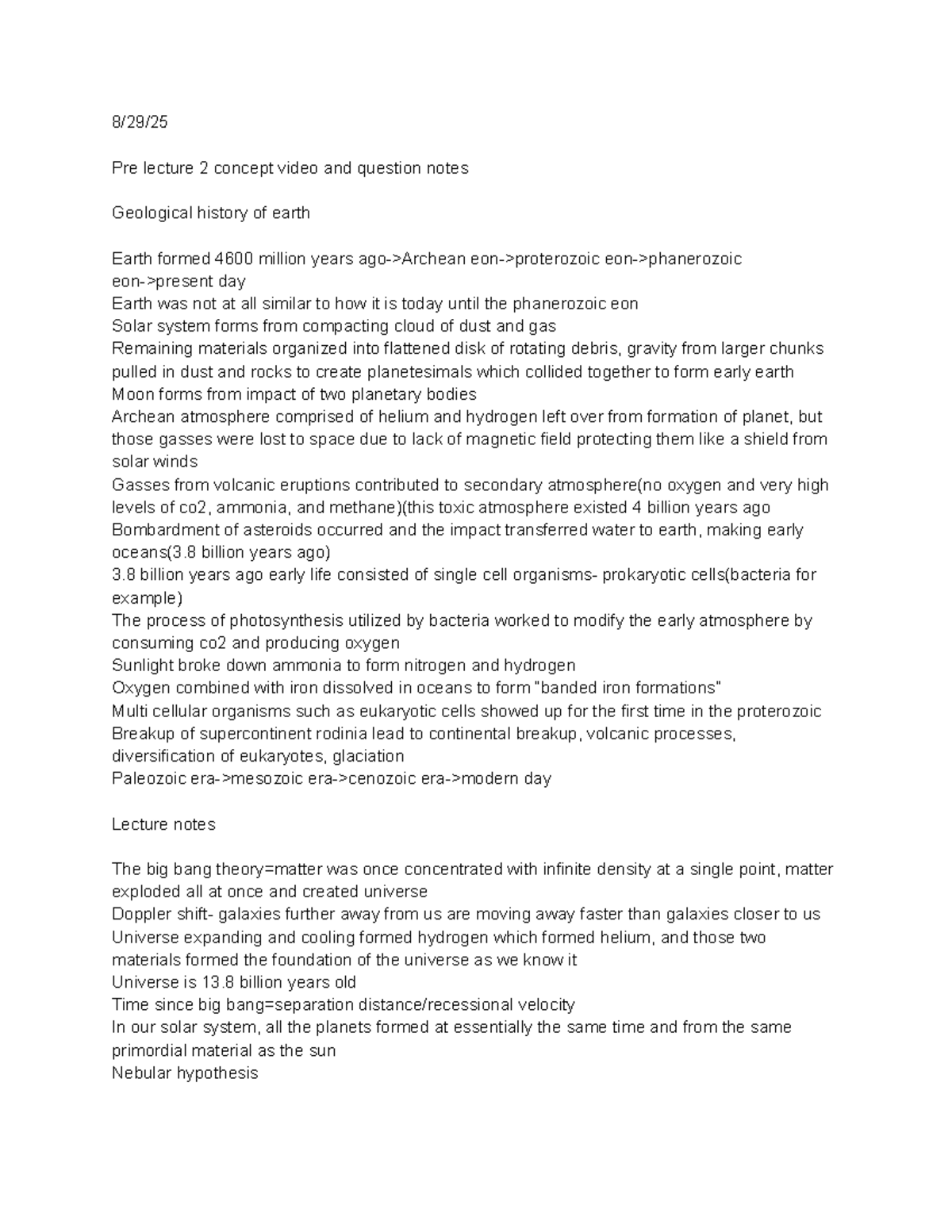 8/29/25

Pre lecture 2 concept video and question notes

Geological history of earth

Earth formed 4600 million years ago->Archean eon->proterozoic eon->phanerozoic eon->present day
Earth was not at all similar to how it is today until the phanerozoic eon
Solar system forms from compacting cloud of dust and gas
Remaining materials organized into flattened disk of rotating debris, gravity from larger chunks pulled in dust and rocks to create planetesimals which collided together to form early earth
Moon forms from impact of two planetary bodies
Archean atmosphere comprised of helium and hydrogen left over from formation of planet, but those gasses were lost to space due to lack of magnetic field protecting them like a shield from solar winds
Gasses from volcanic eruptions contributed to secondary atmosphere(no oxygen and very high levels of co2, ammonia, and methane)(this toxic atmosphere existed 4 billion years ago
Bombardment of asteroids occurred and the impact transferred water to earth, making early oceans(3.8 billion years ago)
3.8 billion years ago early life consisted of single cell organisms- prokaryotic cells(bacteria for example)
The process of photosynthesis utilized by bacteria worked to modify the early atmosphere by consuming co2 and producing oxygen
Sunlight broke down ammonia to form nitrogen and hydrogen
Oxygen combined with iron dissolved in oceans to form "banded iron formations"
Multi cellular organisms such as eukaryotic cells showed up for the first time in the proterozoic
Breakup of supercontinent rodinia lead to continental breakup, volcanic processes, diversification of eukaryotes, glaciation
Paleozoic era->mesozoic era->cenozoic era->modern day

Lecture notes

The big bang theory=matter was once concentrated with infinite density at a single point, matter exploded all at once and created universe
Doppler shift- galaxies further away from us are moving away faster than galaxies closer to us
Universe expanding and cooling formed hydrogen which formed helium, and those two materials formed the foundation of the universe as we know it
Universe is 13.8 billion years old
Time since big bang=separation distance/recessional velocity
In our solar system, all the planets formed at essentially the same time and from the same primordial material as the sun
Nebular hypothesis